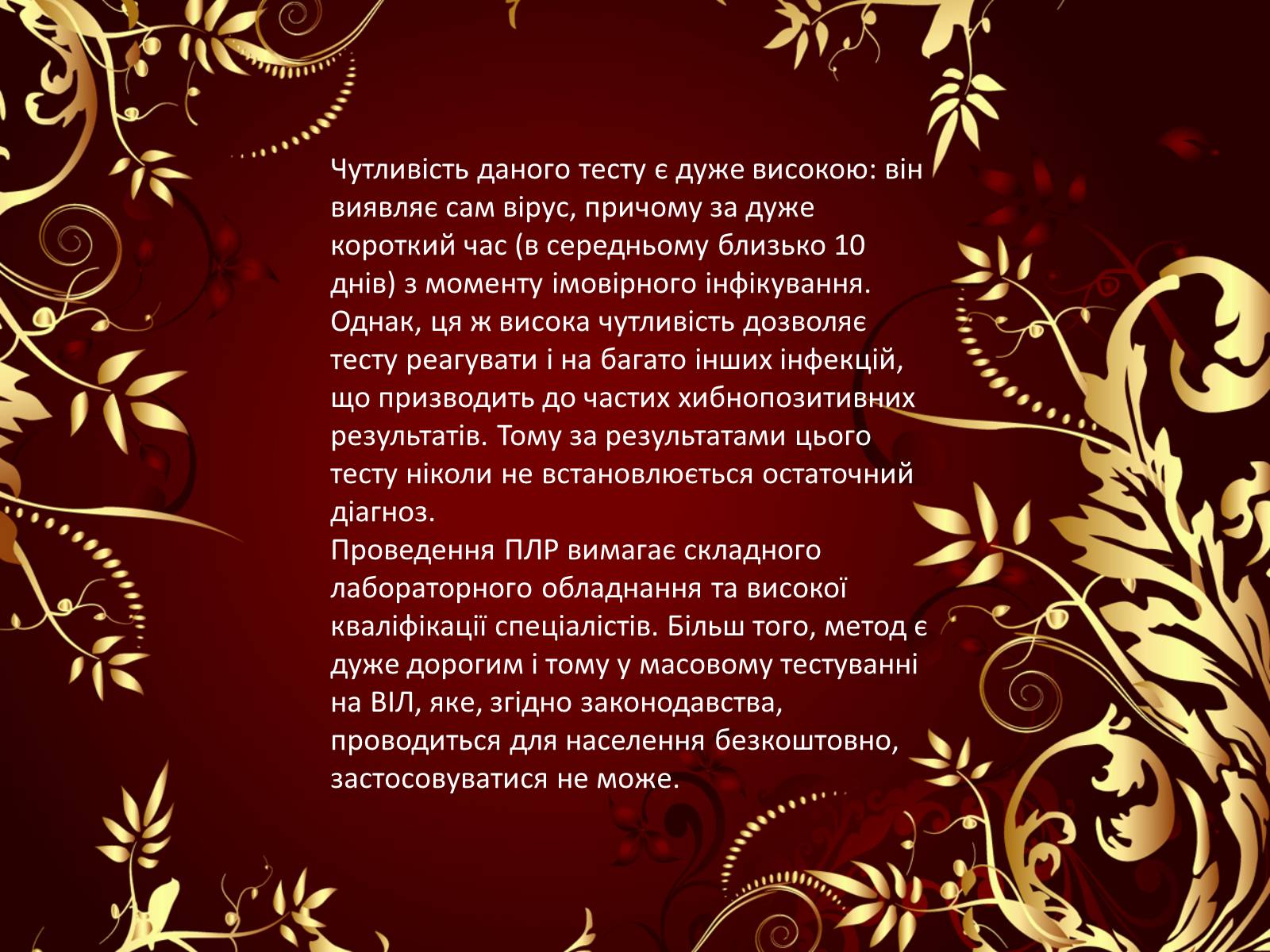 Чутливість даного тесту є дуже високою: він виявляє сам вірус, причому за дуже короткий час (в середньому близько 10 днів) з моменту імовірного інфікування. Однак, ця ж висока чутливість дозволяє тесту реагувати і на багато інших інфекцій, що призводить до частих хибнопозитивних результатів. Тому за результатами цього тесту ніколи не встановлюється остаточний діагноз.
Проведення ПЛР вимагає складного лабораторного обладнання та високої кваліфікації спеціалістів. Більш того, метод є дуже дорогим і тому у масовому тестуванні на ВІЛ, яке, згідно законодавства, проводиться для населення безкоштовно, застосовуватися не може.